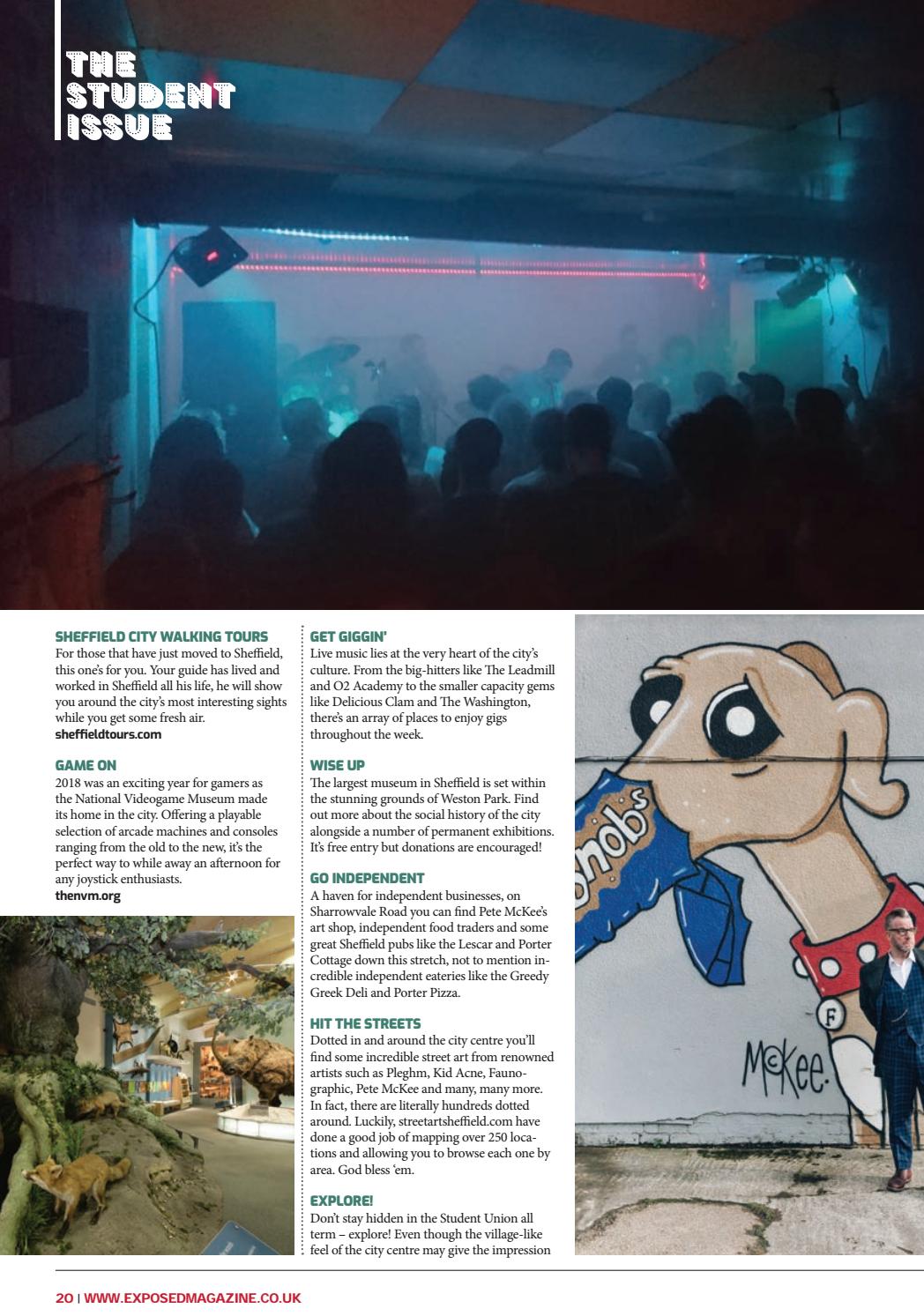 THE STUDENT ISSUE

SHEFFIELD CITY WALKING TOURS
For those that have just moved to Sheffield, this one's for you. Your guide has lived and worked in Sheffield all his life, he will show you around the city's most interesting sights while you get some fresh air.
sheffieldtours.com

GAME ON
2018 was an exciting year for gamers as the National Videogame Museum made its home in the city. Offering a playable selection of arcade machines and consoles ranging from the old to the new, it's the perfect way to while away an afternoon for any joystick enthusiasts.
thenvm.org

GET GIGGIN'
Live music lies at the very heart of the city's culture. From the big-hitters like The Leadmill and O2 Academy to the smaller capacity gems like Delicious Clam and The Washington, there's an array of places to enjoy gigs throughout the week.

WISE UP
The largest museum in Sheffield is set within the stunning grounds of Weston Park. Find out more about the social history of the city alongside a number of permanent exhibitions. It's free entry but donations are encouraged!

GO INDEPENDENT
A haven for independent businesses, on Sharrowvale Road you can find Pete McKee's art shop, independent food traders and some great Sheffield pubs like the Lescar and Porter Cottage down this stretch, not to mention incredible independent eateries like the Greedy Greek Deli and Porter Pizza.

HIT THE STREETS
Dotted in and around the city centre you'll find some incredible street art from renowned artists such as Pleghm, Kid Acne, Faunographic, Pete McKee and many, many more. In fact, there are literally hundreds dotted around. Luckily, streetartsheffield.com have done a good job of mapping over 250 locations and allowing you to browse each one by area. God bless 'em.

EXPLORE!
Don't stay hidden in the Student Union all term – explore! Even though the village-like feel of the city centre may give the impression

nob's

F

McKee.

20 | WWW.EXPOSEDMAGAZINE.CO.UK